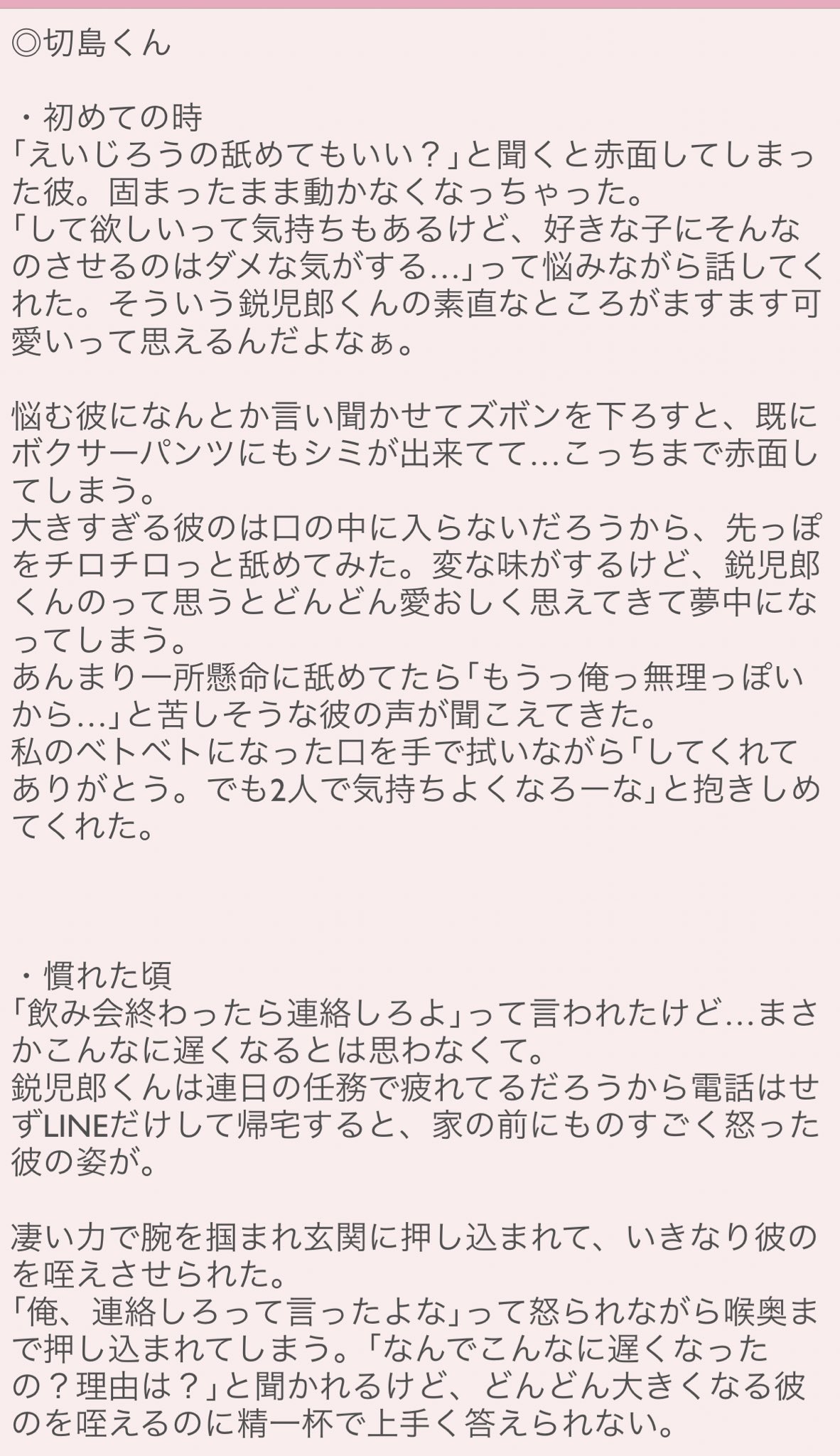 ◎切島くん

・初めての時
「えいじろうの舐めてもいい？」と聞くと赤面してしまった彼。固まったまま動かなくなっちゃった。
「して欲しいって気持ちもあるけど、好きな子にそんなのさせるのはダメな気がする…」って悩みながら話してくれた。そういう鋭児郎くんの素直なところがますます可愛いって思えるんだよなぁ。

悩む彼になんとか言い聞かせてズボンを下ろすと、既にボクサーパンツにもシミが出来てて…こっちまで赤面してしまう。
大きすぎる彼のは口の中に入らないだろうから、先っぽをチロチロっと舐めてみた。変な味がするけど、鋭児郎くんのって思うとどんどん愛おしく思えてきて夢中になってしまう。
あんまり一所懸命に舐めてたら「もうっ俺っ無理っぽいから…」と苦しそうな彼の声が聞こえてきた。
私のベトベトになった口を手で拭いながら「してくれてありがとう。でも2人で気持ちよくなろーな」と抱きしめてくれた。

・慣れた頃
「飲み会終わったら連絡しろよ」って言われたけど…まさかこんなに遅くなるとは思わなくて。
鋭児郎くんは連日の任務で疲れてるだろうから電話はせずLINEだけして帰宅すると、家の前にものすごく怒った彼の姿が。

凄い力で腕を掴まれ玄関に押し込まれて、いきなり彼のを咥えさせられた。
「俺、連絡しろって言ったよな」って怒られながら喉奥まで押し込まれてしまう。「なんでこんなに遅くなったの？理由は？」と聞かれるけど、どんどん大きくなる彼のを咥えるのに精一杯で上手く答えられない。